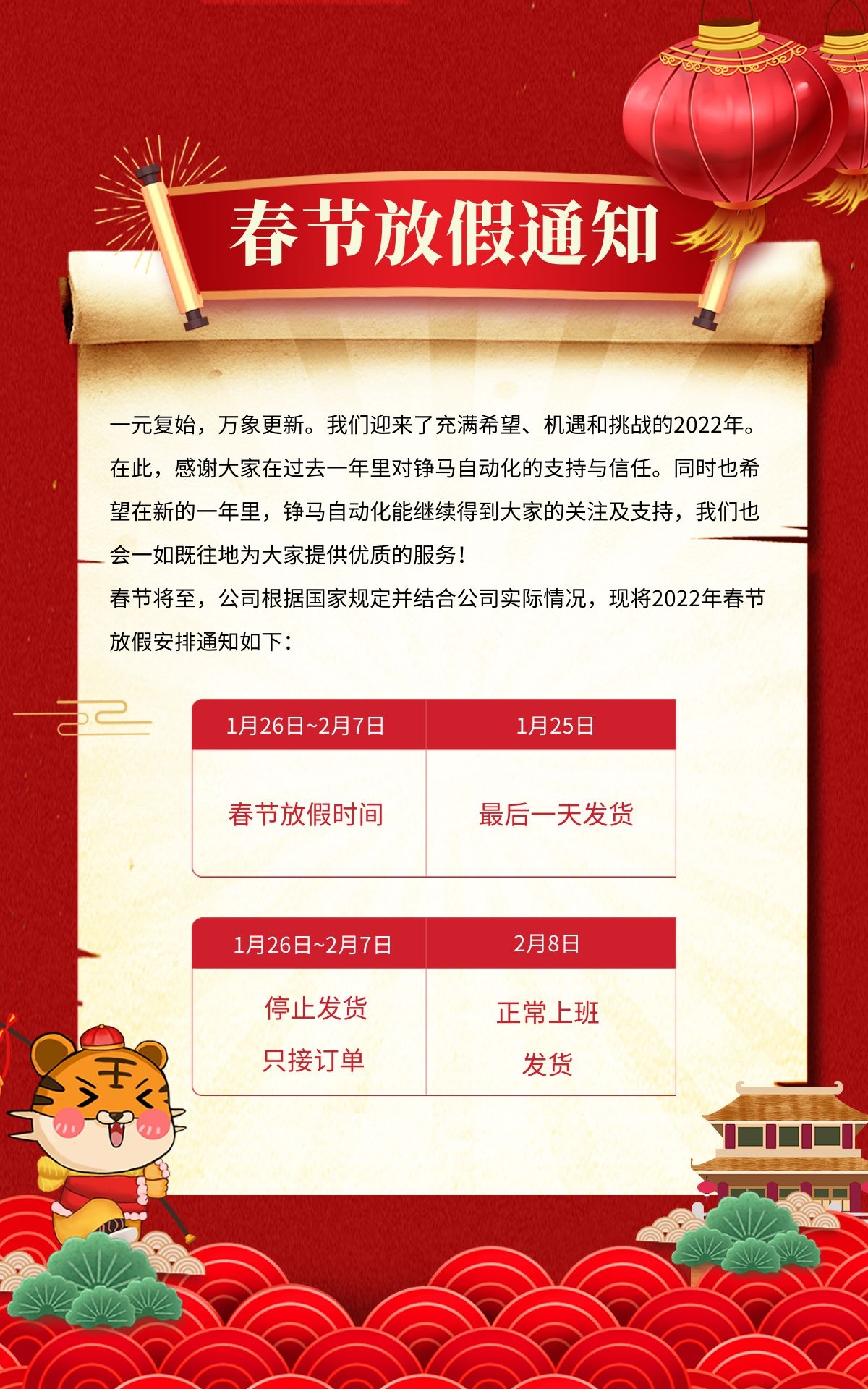 春节放假通知

一元复始，万象更新。我们迎来了充满希望、机遇和挑战的2022年。在此，感谢大家在过去一年里对铮马自动化的支持与信任。同时也希望在新的一年里，铮马自动化能继续得到大家的关注及支持，我们也会一如既往地为大家提供优质的服务！
春节将至，公司根据国家规定并结合公司实际情况，现将2022年春节放假安排通知如下：

| 1月26日~2月7日 | 1月25日 |
|---|---|
| 春节放假时间 | 最后一天发货 |

| 1月26日~2月7日 | 2月8日 |
|---|---|
| 停止发货 只接订单 | 正常上班 发货 |